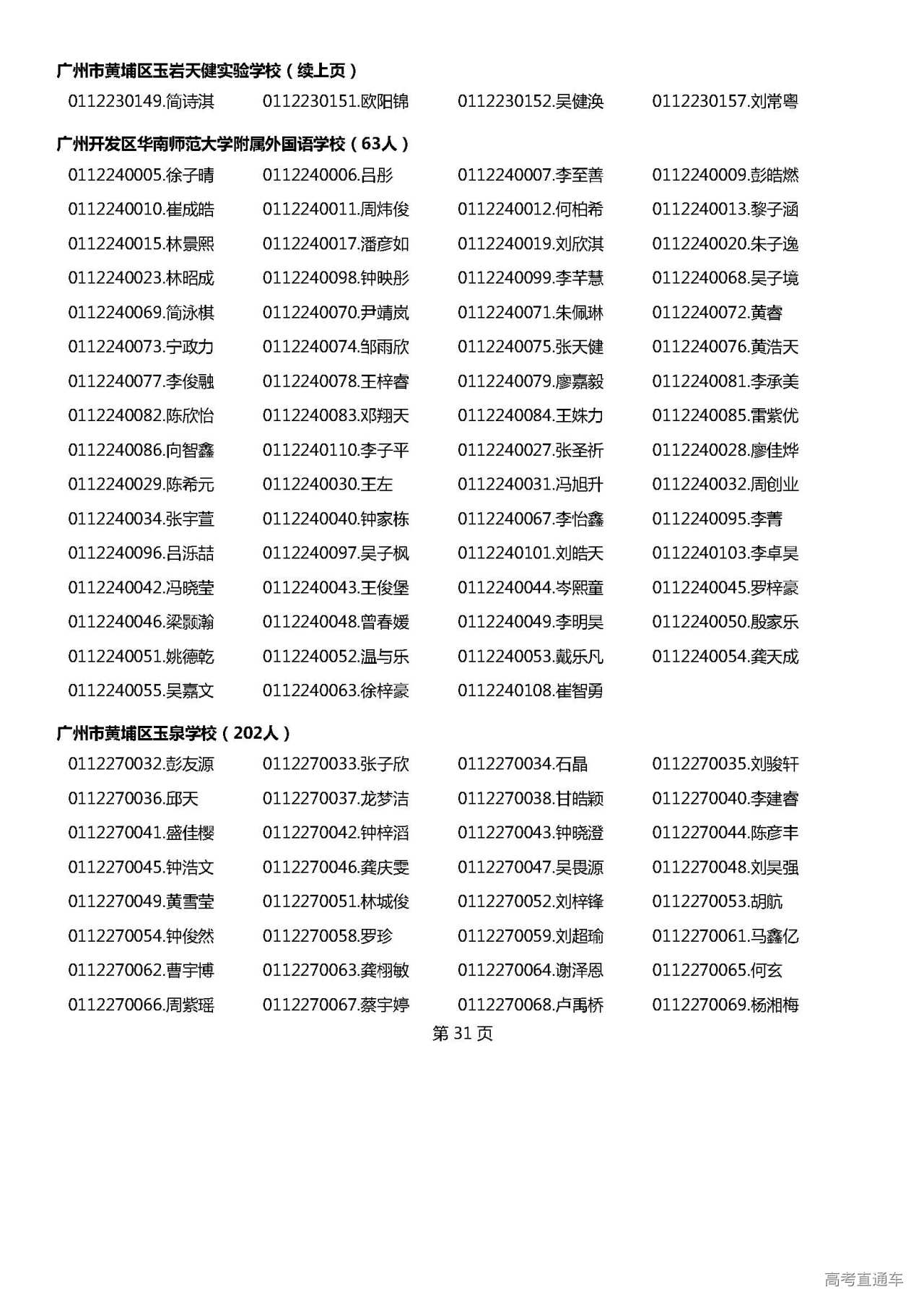 广州市黄埔区玉岩天健实验学校（续上页）

0112230149.简诗淇 0112230151.欧阳锦 0112230152.吴健涣 0112230157.刘常粤

广州开发区华南师范大学附属外国语学校（63人）

0112240005.徐子晴 0112240006.吕彤 0112240007.李至善 0112240009.彭皓燃
0112240010.崔成皓 0112240011.周炜俊 0112240012.何柏希 0112240013.黎子涵
0112240015.林景熙 0112240017.潘彦如 0112240019.刘欣淇 0112240020.朱子逸
0112240023.林昭成 0112240098.钟映彤 0112240099.李芊慧 0112240068.吴子境
0112240069.简泳棋 0112240070.尹靖岚 0112240071.朱佩琳 0112240072.黄睿
0112240073.宁政力 0112240074.邹雨欣 0112240075.张天健 0112240076.黄浩天
0112240077.李俊融 0112240078.王梓睿 0112240079.廖嘉毅 0112240081.李承美
0112240082.陈欣怡 0112240083.邓翔天 0112240084.王姝力 0112240085.雷紫优
0112240086.向智鑫 0112240110.李子平 0112240027.张圣祈 0112240028.廖佳烨
0112240029.陈希元 0112240030.王左 0112240031.冯旭升 0112240032.周创业
0112240034.张宇萱 0112240040.钟家栋 0112240067.李怡鑫 0112240095.李菁
0112240096.吕泺喆 0112240097.吴子枫 0112240101.刘皓天 0112240103.李卓昊
0112240042.冯晓莹 0112240043.王俊堡 0112240044.岑熙童 0112240045.罗梓豪
0112240046.梁颢瀚 0112240048.曾春媛 0112240049.李明昊 0112240050.殷家乐
0112240051.姚德乾 0112240052.温与乐 0112240053.戴乐凡 0112240054.龚天成
0112240055.吴嘉文 0112240063.徐梓豪 0112240108.崔智勇

广州市黄埔区玉泉学校（202人）

0112270032.彭友源 0112270033.张子欣 0112270034.石晶 0112270035.刘骏轩
0112270036.邱天 0112270037.龙梦洁 0112270038.甘皓颖 0112270040.李建睿
0112270041.盛佳樱 0112270042.钟梓滔 0112270043.钟晓澄 0112270044.陈彦丰
0112270045.钟浩文 0112270046.龚庆雯 0112270047.吴畏源 0112270048.刘昊强
0112270049.黄雪莹 0112270051.林城俊 0112270052.刘梓锋 0112270053.胡航
0112270054.钟俊然 0112270058.罗珍 0112270059.刘超瑜 0112270061.马鑫亿
0112270062.曹宇博 0112270063.龚栩敏 0112270064.谢泽恩 0112270065.何玄
0112270066.周紫瑶 0112270067.蔡宇婷 0112270068.卢禹桥 0112270069.杨湘梅

第 31 页

高考直通车